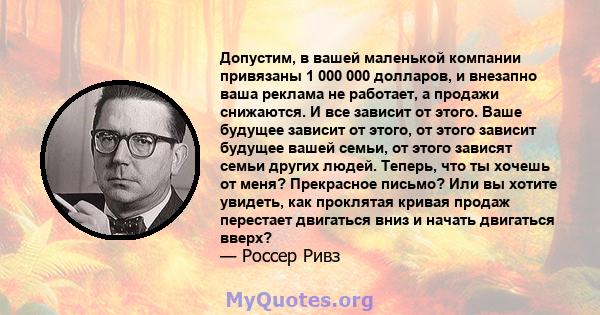 Допустим, в вашей маленькой компании привязаны 1 000 000 долларов, и внезапно ваша реклама не работает, а продажи снижаются. И все зависит от этого. Ваше будущее зависит от этого, от этого зависит будущее вашей семьи, от этого зависят семьи других людей. Теперь, что ты хочешь от меня? Прекрасное письмо? Или вы хотите увидеть, как проклятая кривая продаж перестает двигаться вниз и начать двигаться вверх?
— Россер Ривз

MyQuotes.org